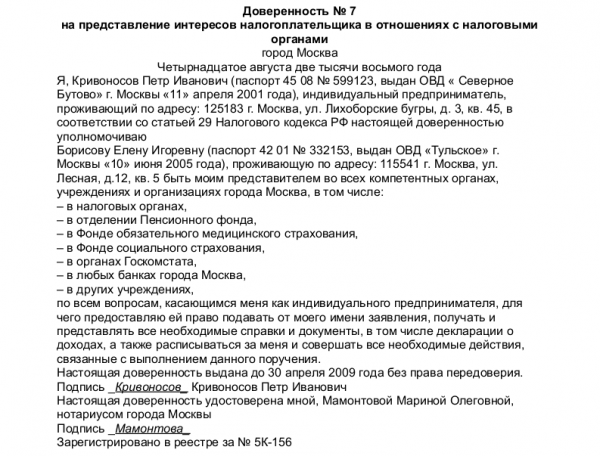 Доверенность № 7
на представление интересов налогоплательщика в отношениях с налоговыми органами
город Москва
Четырнадцатое августа две тысячи восьмого года
Я, Кривоносов Петр Иванович (паспорт 45 08 № 599123, выдан ОВД « Северное Бутово» г. Москвы «11» апреля 2001 года), индивидуальный предприниматель, проживающий по адресу: 125183 г. Москва, ул. Лихоборские бугры, д. 3, кв. 45, в соответствии со статьей 29 Налогового кодекса РФ настоящей доверенностью уполномочиваю
Борисову Елену Игоревну (паспорт 42 01 № 332153, выдан ОВД «Тульское» г. Москвы «10» июня 2005 года), проживающую по адресу: 115541 г. Москва, ул. Лесная, д.12, кв. 5 быть моим представителем во всех компетентных органах, учреждениях и организациях города Москва, в том числе:
– в налоговых органах,
– в отделении Пенсионного фонда,
– в Фонде обязательного медицинского страхования,
– в Фонде социального страхования,
– в органах Госкомстата,
– в любых банках города Москва,
– в других учреждениях,
по всем вопросам, касающимся меня как индивидуального предпринимателя, для чего предоставляю ей право подавать от моего имени заявления, получать и представлять все необходимые справки и документы, в том числе декларации о доходах, а также расписываться за меня и совершать все необходимые действия, связанные с выполнением данного поручения.
Настоящая доверенность выдана до 30 апреля 2009 года без права передоверия.
Подпись _Кривоносов_ Кривоносов Петр Иванович
Настоящая доверенность удостоверена мной, Мамонтовой Мариной Олеговной, нотариусом города Москвы
Подпись _Мамонтова_
Зарегистрировано в реестре за № 5К-156